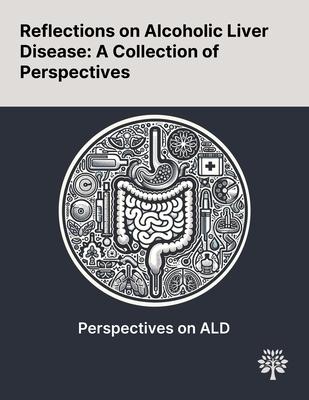 Reflections on Alcoholic Liver Disease: A Collection of Perspectives

Perspectives on ALD